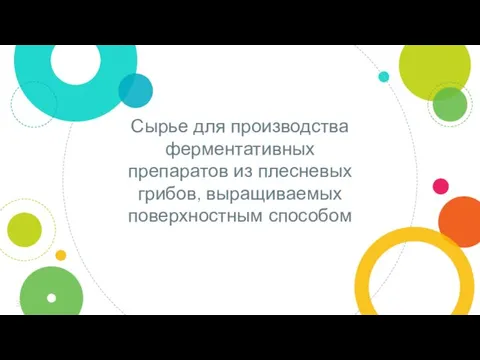 Сырье для производства ферментативных препаратов из плесневых грибов, выращиваемых поверхностным способом